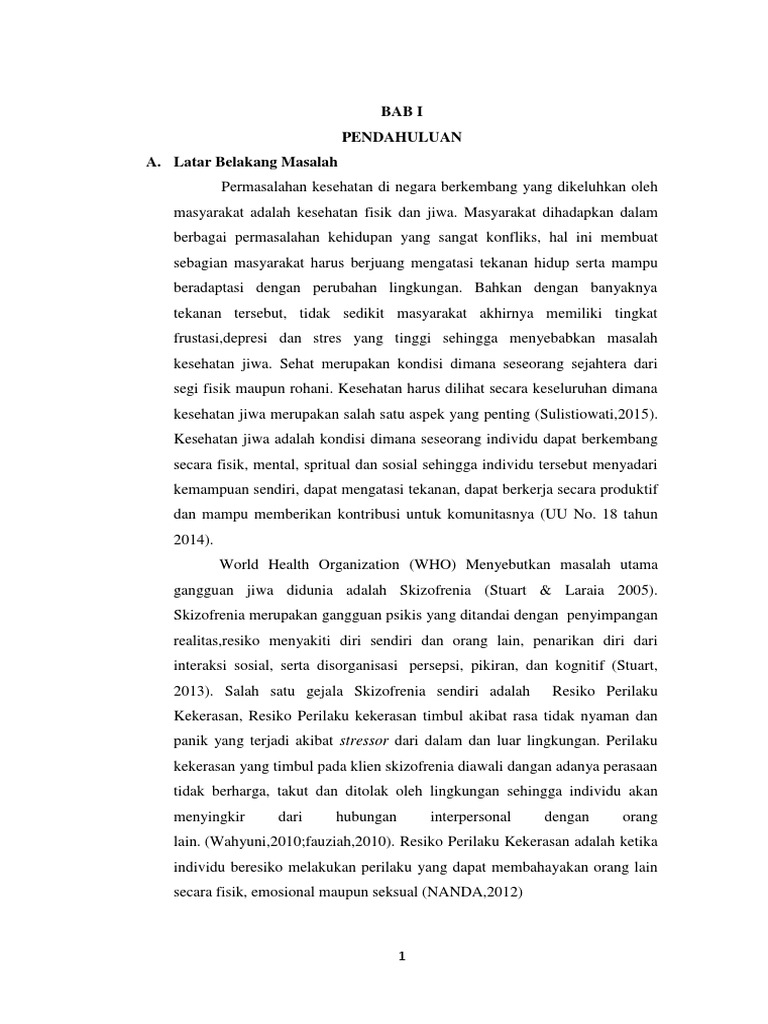 BAB I

PENDAHULUAN

A. Latar Belakang Masalah

Permasalahan kesehatan di negara berkembang yang dikeluhkan oleh masyarakat adalah kesehatan fisik dan jiwa. Masyarakat dihadapkan dalam berbagai permasalahan kehidupan yang sangat konfliks, hal ini membuat sebagian masyarakat harus berjuang mengatasi tekanan hidup serta mampu beradaptasi dengan perubahan lingkungan. Bahkan dengan banyaknya tekanan tersebut, tidak sedikit masyarakat akhirnya memiliki tingkat frustasi,depresi dan stres yang tinggi sehingga menyebabkan masalah kesehatan jiwa. Sehat merupakan kondisi dimana seseorang sejahtera dari segi fisik maupun rohani. Kesehatan harus dilihat secara keseluruhan dimana kesehatan jiwa merupakan salah satu aspek yang penting (Sulistiowati,2015). Kesehatan jiwa adalah kondisi dimana seseorang individu dapat berkembang secara fisik, mental, spritual dan sosial sehingga individu tersebut menyadari kemampuan sendiri, dapat mengatasi tekanan, dapat berkerja secara produktif dan mampu memberikan kontribusi untuk komunitasnya (UU No. 18 tahun 2014).

World Health Organization (WHO) Menyebutkan masalah utama gangguan jiwa didunia adalah Skizofrenia (Stuart & Laraia 2005). Skizofrenia merupakan gangguan psikis yang ditandai dengan penyimpangan realitas,resiko menyakiti diri sendiri dan orang lain, penarikan diri dari interaksi sosial, serta disorganisasi persepsi, pikiran, dan kognitif (Stuart, 2013). Salah satu gejala Skizofrenia sendiri adalah Resiko Perilaku Kekerasan, Resiko Perilaku kekerasan timbul akibat rasa tidak nyaman dan panik yang terjadi akibat stressor dari dalam dan luar lingkungan. Perilaku kekerasan yang timbul pada klien skizofrenia diawali dangan adanya perasaan tidak berharga, takut dan ditolak oleh lingkungan sehingga individu akan menyingkir dari hubungan interpersonal dengan orang lain. (Wahyuni,2010;fauziah,2010). Resiko Perilaku Kekerasan adalah ketika individu beresiko melakukan perilaku yang dapat membahayakan orang lain secara fisik, emosional maupun seksual (NANDA,2012)

1